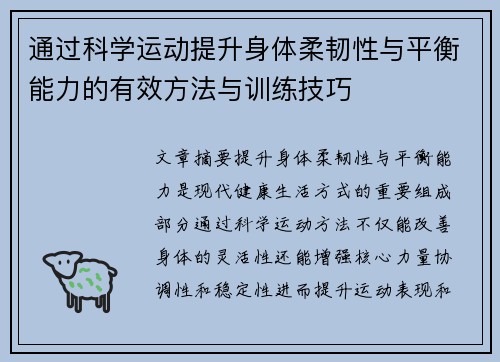 通过科学运动提升身体柔韧性与平衡能力的有效方法与训练技巧

文章摘要提升身体柔韧性与平衡能力是现代健康生活方式的重要组成部分通过科学运动方法不仅能改善身体的灵活性还能增强核心力量协调性和稳定性进而提升运动表现和